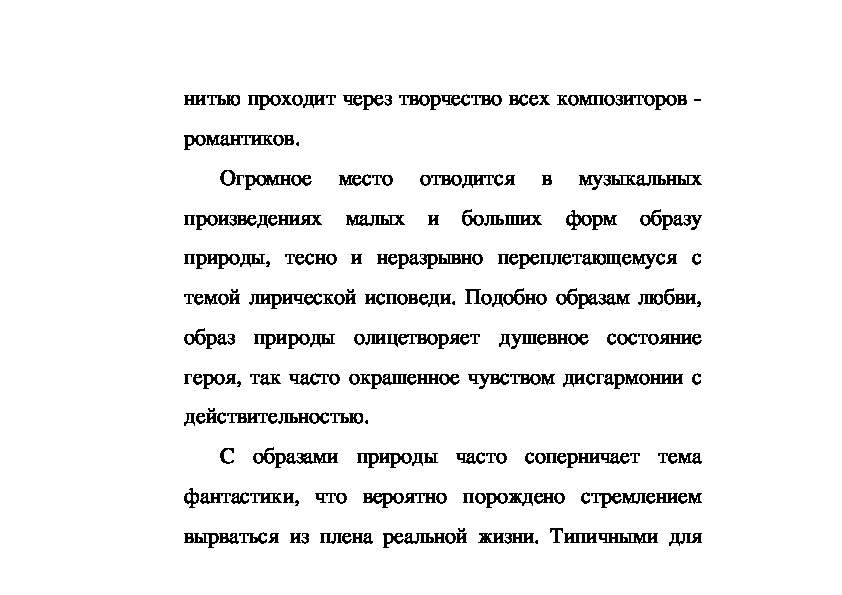 нитью проходит через творчество всех композиторов - романтиков.

Огромное место отводится в музыкальных произведениях малых и больших форм образу природы, тесно и неразрывно переплетающемуся с темой лирической исповеди. Подобно образам любви, образ природы олицетворяет душевное состояние героя, так часто окрашенное чувством дисгармонии с действительностью.

С образами природы часто соперничает тема фантастики, что вероятно порождено стремлением вырваться из плена реальной жизни. Типичными для